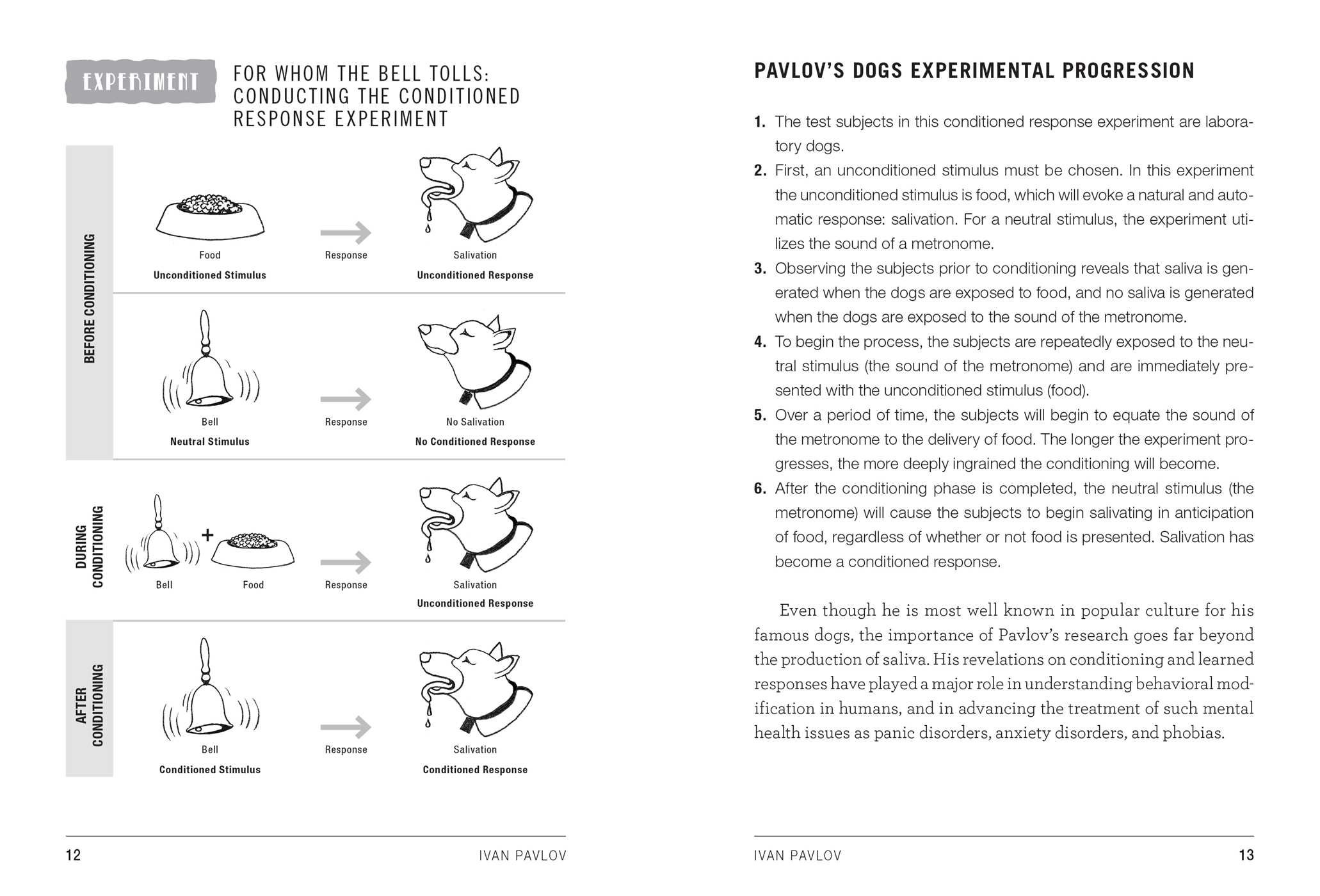 EXPERIMENT

FOR WHOM THE BELL TOLLS: CONDUCTING THE CONDITIONED RESPONSE EXPERIMENT

BEFORE CONDITIONING

Food
Unconditioned Stimulus

Response

Salivation
Unconditioned Response

Bell
Neutral Stimulus

Response

No Salivation
No Conditioned Response

DURING CONDITIONING

Bell

+

Food

Response

Salivation
Unconditioned Response

AFTER CONDITIONING

Bell
Conditioned Stimulus

Response

Salivation
Conditioned Response

12 IVAN PAVLOV

PAVLOV'S DOGS EXPERIMENTAL PROGRESSION

1. The test subjects in this conditioned response experiment are laboratory dogs.
2. First, an unconditioned stimulus must be chosen. In this experiment the unconditioned stimulus is food, which will evoke a natural and automatic response: salivation. For a neutral stimulus, the experiment utilizes the sound of a metronome.
3. Observing the subjects prior to conditioning reveals that saliva is generated when the dogs are exposed to food, and no saliva is generated when the dogs are exposed to the sound of the metronome.
4. To begin the process, the subjects are repeatedly exposed to the neutral stimulus (the sound of the metronome) and are immediately presented with the unconditioned stimulus (food).
5. Over a period of time, the subjects will begin to equate the sound of the metronome to the delivery of food. The longer the experiment progresses, the more deeply ingrained the conditioning will become.
6. After the conditioning phase is completed, the neutral stimulus (the metronome) will cause the subjects to begin salivating in anticipation of food, regardless of whether or not food is presented. Salivation has become a conditioned response.

Even though he is most well known in popular culture for his famous dogs, the importance of Pavlov's research goes far beyond the production of saliva. His revelations on conditioning and learned responses have played a major role in understanding behavioral modification in humans, and in advancing the treatment of such mental health issues as panic disorders, anxiety disorders, and phobias.

IVAN PAVLOV 13